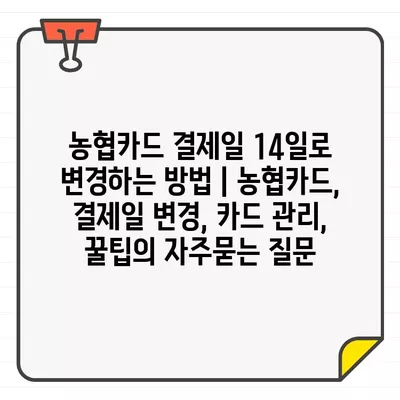 농협카드 결제일 14일로 변경하는 방법 | 농협카드, 결제일 변경, 카드 관리, 꿀팁의 자주묻는 질문